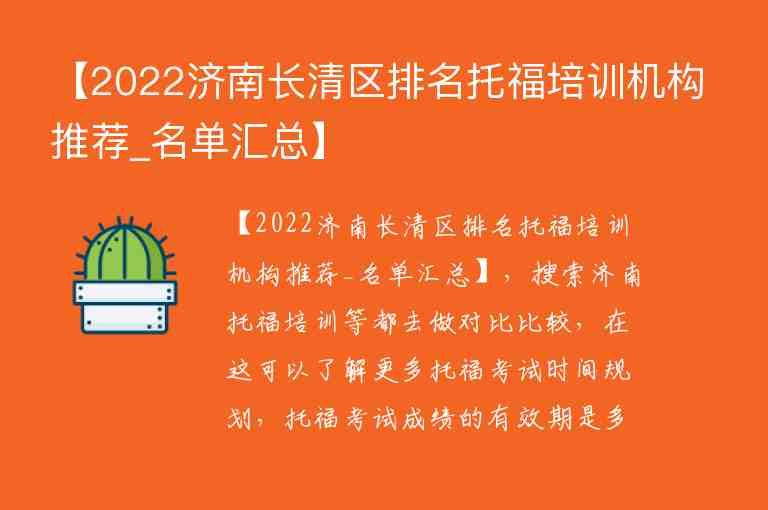 【2022济南长清区排名托福培训机构推荐_名单汇总】

【2022济南长清区排名托福培训机构推荐_名单汇总】，搜索济南托福培训等都去做对比比较，在这可以了解更多托福考试时间规划，托福考试成绩的有效期是多